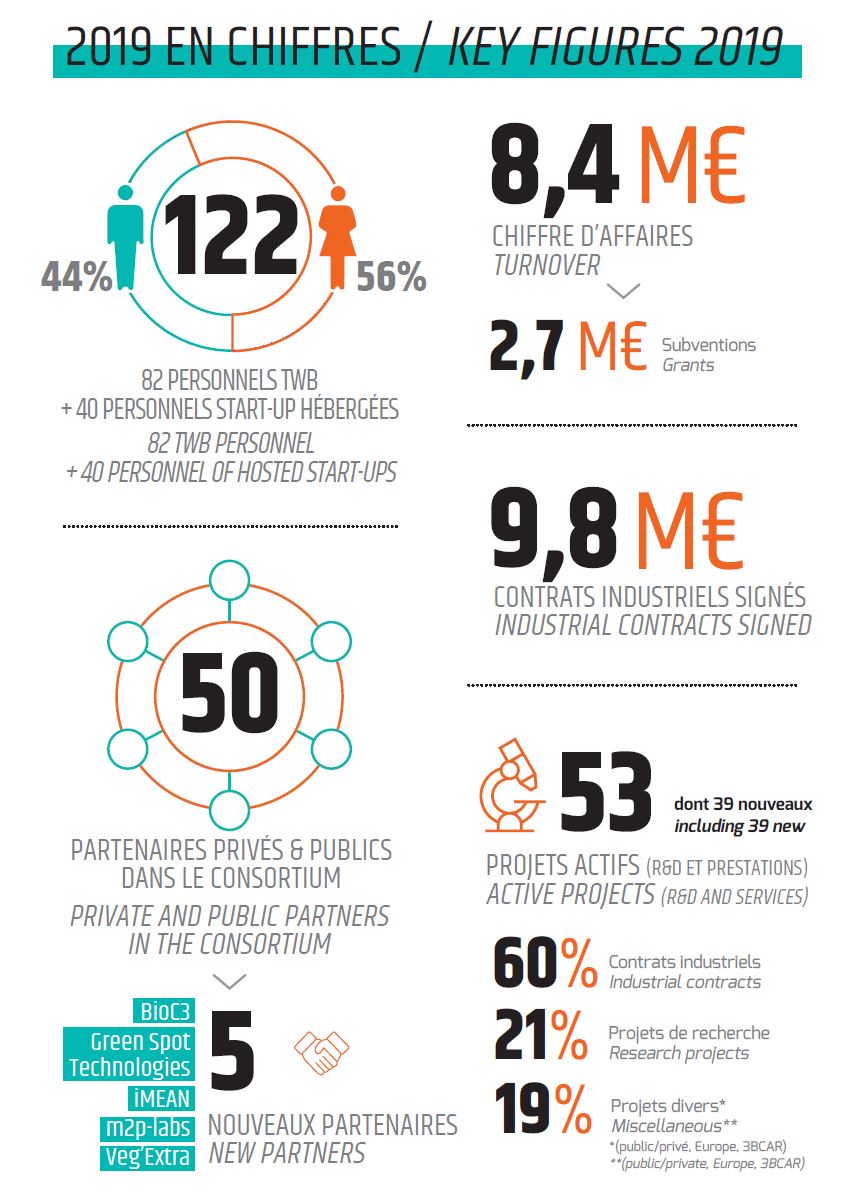 2019 EN CHIFFRES / KEY FIGURES 2019

44% 122 56%

82 PERSONNELS TWB
+ 40 PERSONNELS START-UP HÉBERGÉES
82 TWB PERSONNEL
+ 40 PERSONNEL OF HOSTED START-UPS

50

PARTENAIRES PRIVÉS & PUBLICS DANS LE CONSORTIUM
PRIVATE AND PUBLIC PARTNERS IN THE CONSORTIUM

BioC3
Green Spot Technologies
iMEAN
m2p-labs
Veg'Extra

5 NOUVEAUX PARTENAIRES
NEW PARTNERS

8,4 M€
CHIFFRE D'AFFAIRES
TURNOVER

2,7 M€ Subventions
Grants

9,8 M€
CONTRATS INDUSTRIELS SIGNÉS
INDUSTRIAL CONTRACTS SIGNED

53 dont 39 nouveaux
including 39 new

PROJETS ACTIFS (R&D ET PRESTATIONS)
ACTIVE PROJECTS (R&D AND SERVICES)

60% Contrats industriels
Industrial contracts

21% Projets de recherche
Research projects

19% Projets divers*
Miscellaneous**
*(public/privé, Europe, 3BCAR)
**(public/private, Europe, 3BCAR)